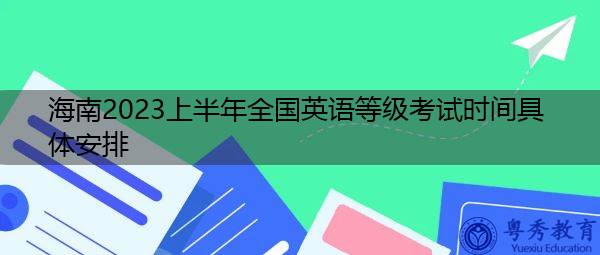 海南2023上半年全国英语等级考试时间具体安排

粤秀教育
Yuexiu Education